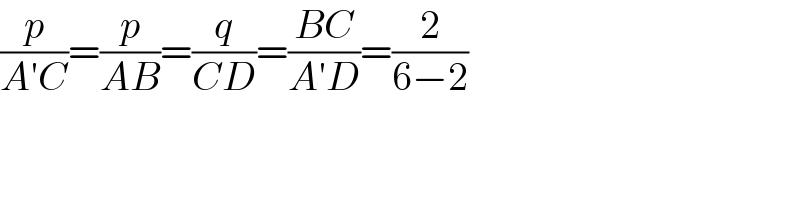 $\frac{p}{A'C}=\frac{p}{AB}=\frac{q}{CD}=\frac{BC}{A'D}=\frac{2}{6-2}$